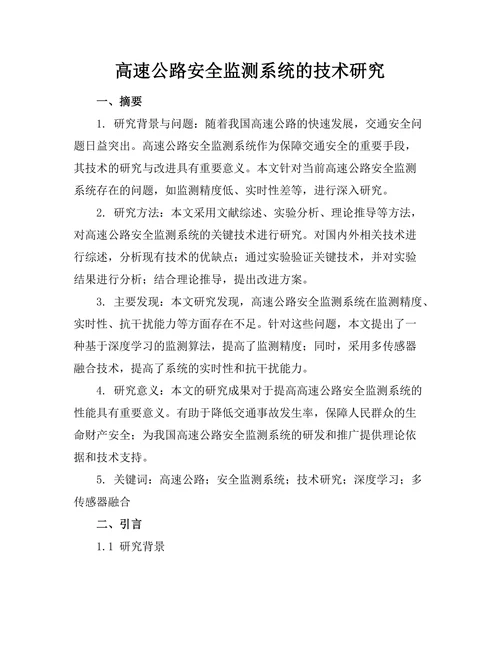 高速公路安全监测系统的技术研究

一、摘要

1. 研究背景与问题：随着我国高速公路的快速发展，交通安全问题日益突出。高速公路安全监测系统作为保障交通安全的重要手段，其技术的研究与改进具有重要意义。本文针对当前高速公路安全监测系统存在的问题，如监测精度低、实时性差等，进行深入研究。

2. 研究方法：本文采用文献综述、实验分析、理论推导等方法，对高速公路安全监测系统的关键技术进行研究。对国内外相关技术进行综述，分析现有技术的优缺点；通过实验验证关键技术，并对实验结果进行分析；结合理论推导，提出改进方案。

3. 主要发现：本文研究发现，高速公路安全监测系统在监测精度、实时性、抗干扰能力等方面存在不足。针对这些问题，本文提出了一种基于深度学习的监测算法，提高了监测精度；同时，采用多传感器融合技术，提高了系统的实时性和抗干扰能力。

4. 研究意义：本文的研究成果对于提高高速公路安全监测系统的性能具有重要意义。有助于降低交通事故发生率，保障人民群众的生命财产安全；为我国高速公路安全监测系统的研发和推广提供理论依据和技术支持。

5. 关键词：高速公路；安全监测系统；技术研究；深度学习；多传感器融合

二、引言

1.1 研究背景